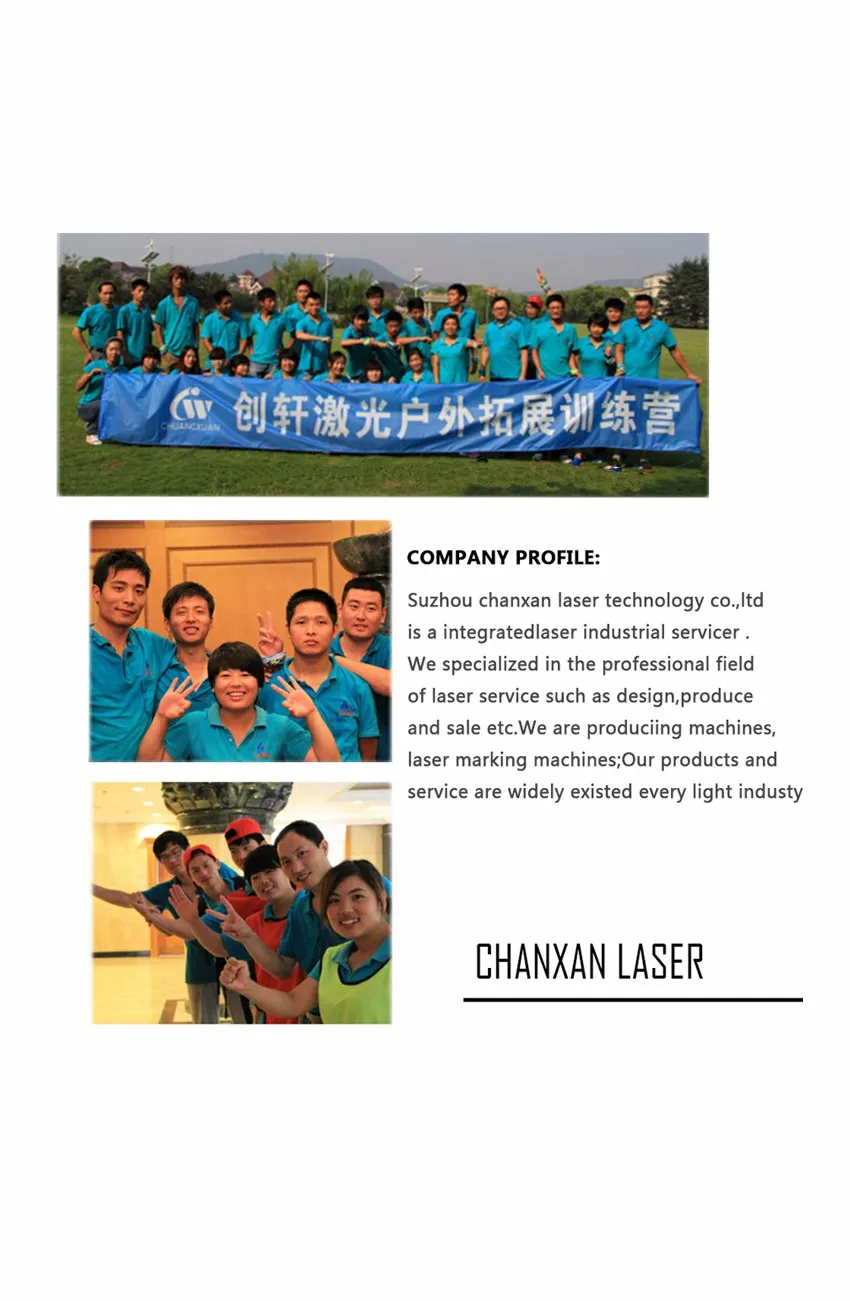 CHUANGXUAN 创轩激光户外拓展训练营

COMPANY PROFILE:

Suzhou chanxan laser technology co.,ltd is a integratedlaser industrial servicer . We specialized in the professional field of laser service such as design,produce and sale etc.We are produciing machines, laser marking machines;Our products and service are widely existed every light industy

CHANXAN LASER